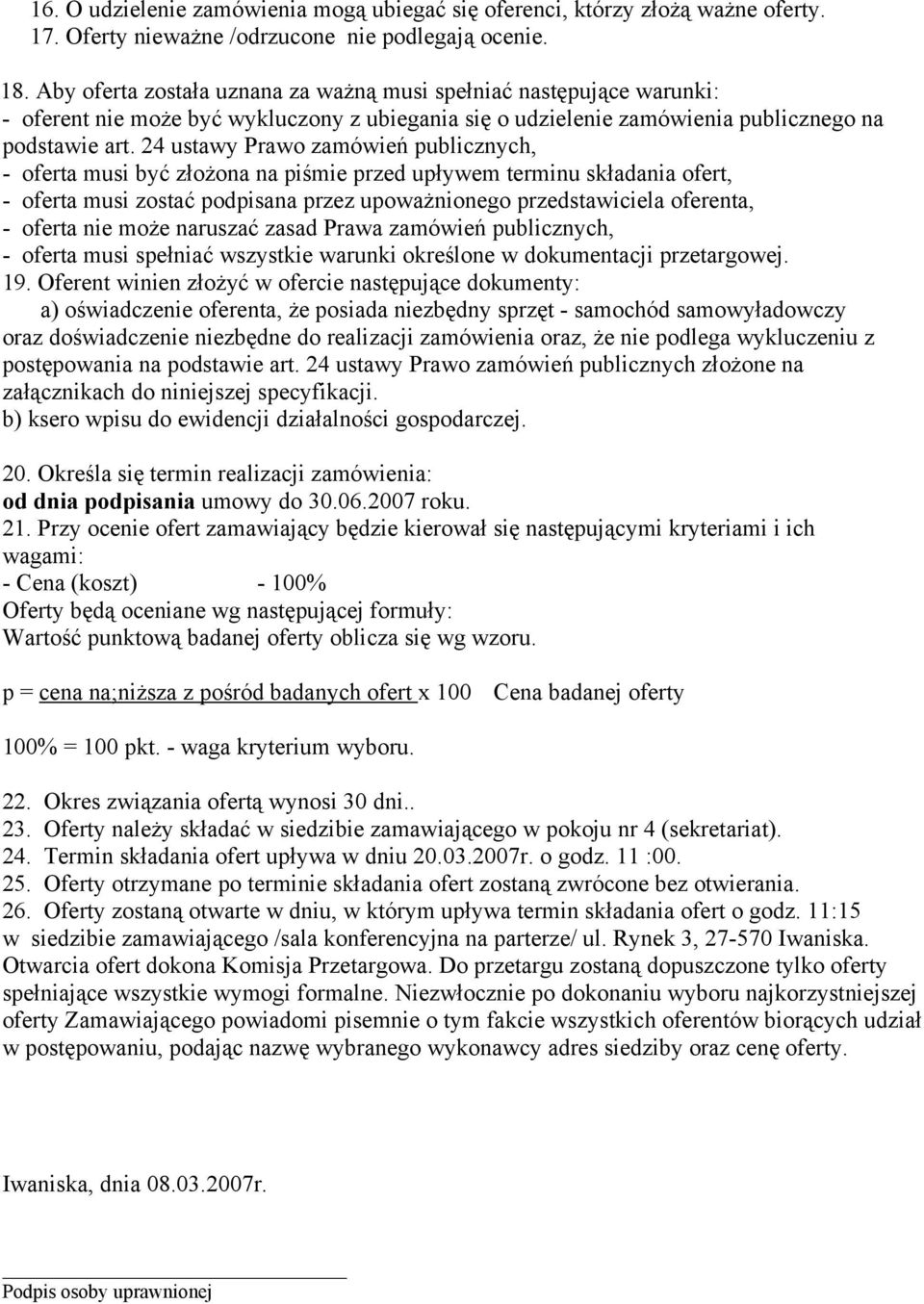 16. O udzielenie zamówienia mogą ubiegać się oferenci, którzy złożą ważne oferty.
17. Oferty nieważne /odrzucone nie podlegają ocenie.

18. Aby oferta została uznana za ważną musi spełniać następujące warunki:
- oferent nie może być wykluczony z ubiegania się o udzielenie zamówienia publicznego na podstawie art. 24 ustawy Prawo zamówień publicznych,
- oferta musi być złożona na piśmie przed upływem terminu składania ofert,
- oferta musi zostać podpisana przez upoważnionego przedstawiciela oferenta,
- oferta nie może naruszać zasad Prawa zamówień publicznych,
- oferta musi spełniać wszystkie warunki określone w dokumentacji przetargowej.
19. Oferent winien złożyć w ofercie następujące dokumenty:
a) oświadczenie oferenta, że posiada niezbędny sprzęt - samochód samowyładowczy oraz doświadczenie niezbędne do realizacji zamówienia oraz, że nie podlega wykluczeniu z postępowania na podstawie art. 24 ustawy Prawo zamówień publicznych złożone na załącznikach do niniejszej specyfikacji.
b) ksero wpisu do ewidencji działalności gospodarczej.

20. Określa się termin realizacji zamówienia:
od dnia podpisania umowy do 30.06.2007 roku.
21. Przy ocenie ofert zamawiający będzie kierował się następującymi kryteriami i ich wagami:
- Cena (koszt) - 100%
Oferty będą oceniane wg następującej formuły:
Wartość punktową badanej oferty oblicza się wg wzoru.

p = cena na;niższa z pośród badanych ofert x 100 Cena badanej oferty

100% = 100 pkt. - waga kryterium wyboru.

22. Okres związania ofertą wynosi 30 dni..
23. Oferty należy składać w siedzibie zamawiającego w pokoju nr 4 (sekretariat).
24. Termin składania ofert upływa w dniu 20.03.2007r. o godz. 11 :00.
25. Oferty otrzymane po terminie składania ofert zostaną zwrócone bez otwierania.
26. Oferty zostaną otwarte w dniu, w którym upływa termin składania ofert o godz. 11:15 w siedzibie zamawiającego /sala konferencyjna na parterze/ ul. Rynek 3, 27-570 Iwaniska. Otwarcia ofert dokona Komisja Przetargowa. Do przetargu zostaną dopuszczone tylko oferty spełniające wszystkie wymogi formalne. Niezwłocznie po dokonaniu wyboru najkorzystniejszej oferty Zamawiającego powiadomi pisemnie o tym fakcie wszystkich oferentów biorących udział w postępowaniu, podając nazwę wybranego wykonawcy adres siedziby oraz cenę oferty.

Iwaniska, dnia 08.03.2007r.

Podpis osoby uprawnionej